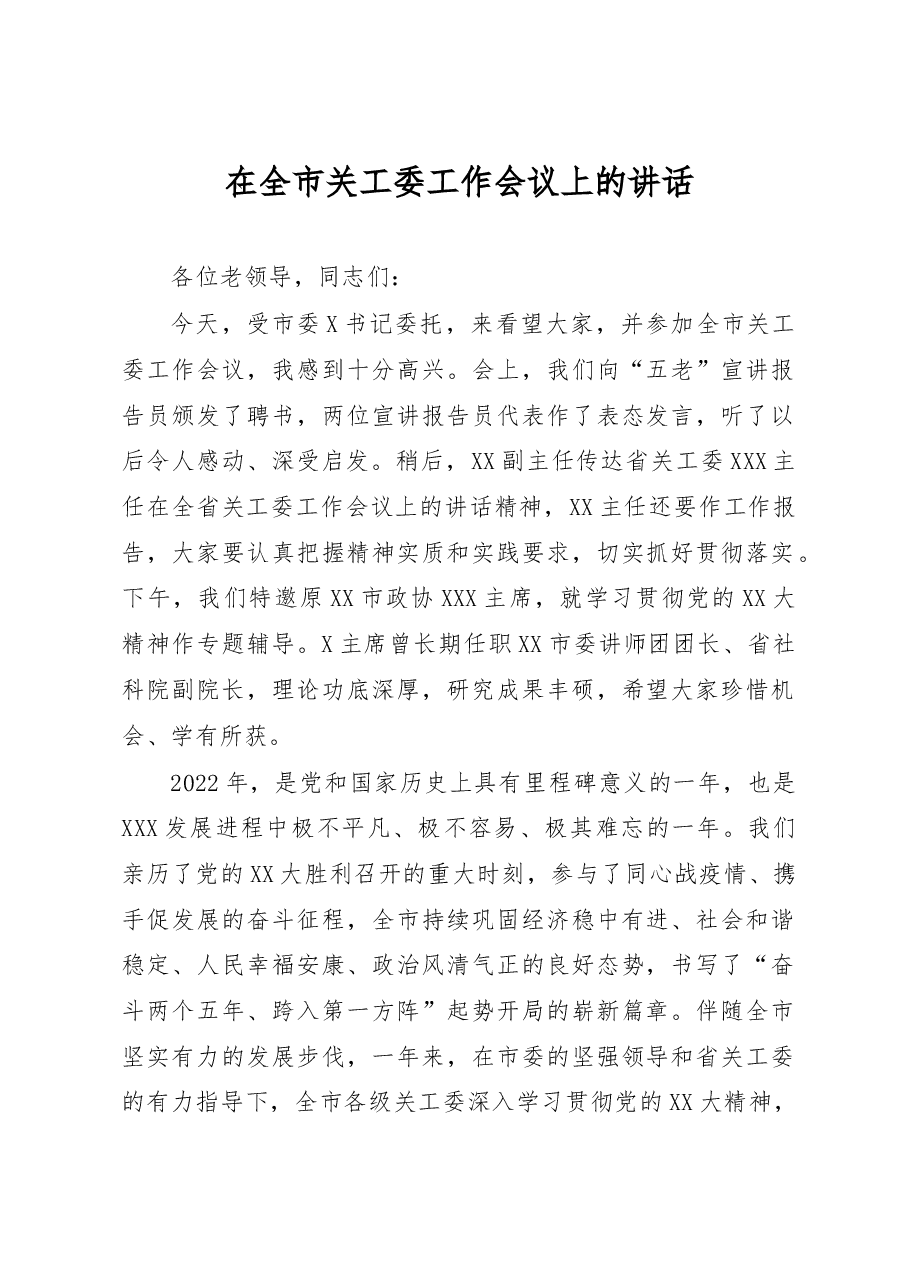 在全市关工委工作会议上的讲话

各位老领导，同志们：

今天，受市委X书记委托，来看望大家，并参加全市关工委工作会议，我感到十分高兴。会上，我们向“五老”宣讲报告员颁发了聘书，两位宣讲报告员代表作了表态发言，听了以后令人感动、深受启发。稍后，XX副主任传达省关工委XXX主任在全省关工委工作会议上的讲话精神，XX主任还要作工作报告，大家要认真把握精神实质和实践要求，切实抓好贯彻落实。下午，我们特邀原XX市政协XXX主席，就学习贯彻党的XX大精神作专题辅导。X主席曾长期任职XX市委讲师团团长、省社科院副院长，理论功底深厚，研究成果丰硕，希望大家珍惜机会、学有所获。

2022年，是党和国家历史上具有里程碑意义的一年，也是XXX发展进程中极不平凡、极不容易、极其难忘的一年。我们亲历了党的XX大胜利召开的重大时刻，参与了同心战疫情、携手促发展的奋斗征程，全市持续巩固经济稳中有进、社会和谐稳定、人民幸福安康、政治风清气正的良好态势，书写了“奋斗两个五年、跨入第一方阵”起势开局的崭新篇章。伴随全市坚实有力的发展步伐，一年来，在市委的坚强领导和省关工委的有力指导下，全市各级关工委深入学习贯彻党的XX大精神，